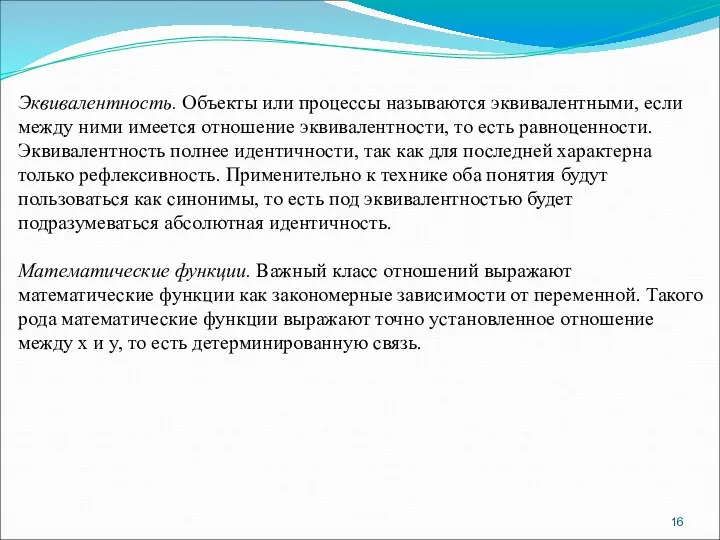 Эквивалентность. Объекты или процессы называются эквивалентными, если между ними имеется отношение эквивалентности, то есть равноценности. Эквивалентность полнее идентичности, так как для последней характерна только рефлексивность. Применительно к технике оба понятия будут пользоваться как синонимы, то есть под эквивалентностью будет подразумеваться абсолютная идентичность.

Математические функции. Важный класс отношений выражают математические функции как закономерные зависимости от переменной. Такого рода математические функции выражают точно установленное отношение между x и y, то есть детерминированную связь.

16